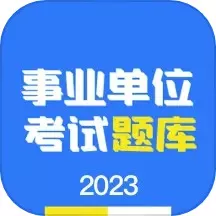 事业单位
考试题库

2023